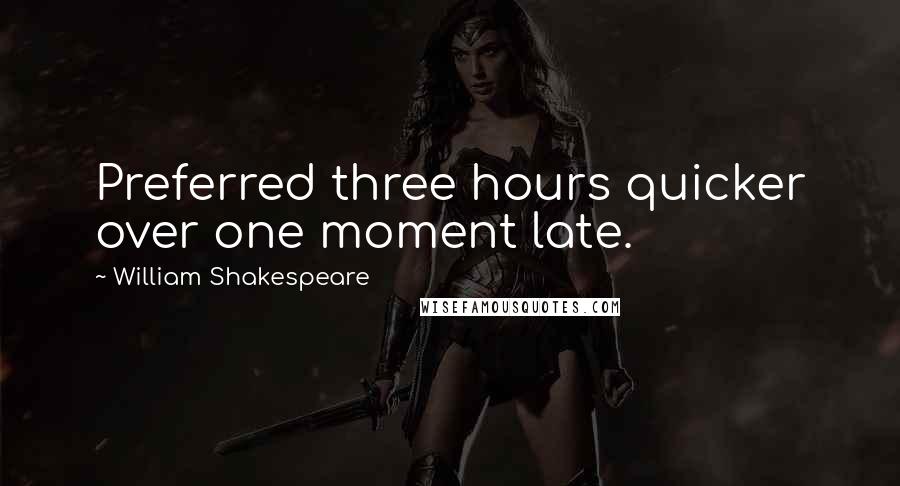 Preferred three hours quicker over one moment late.

~ William Shakespeare

WISEFAMOUSQUOTES.COM